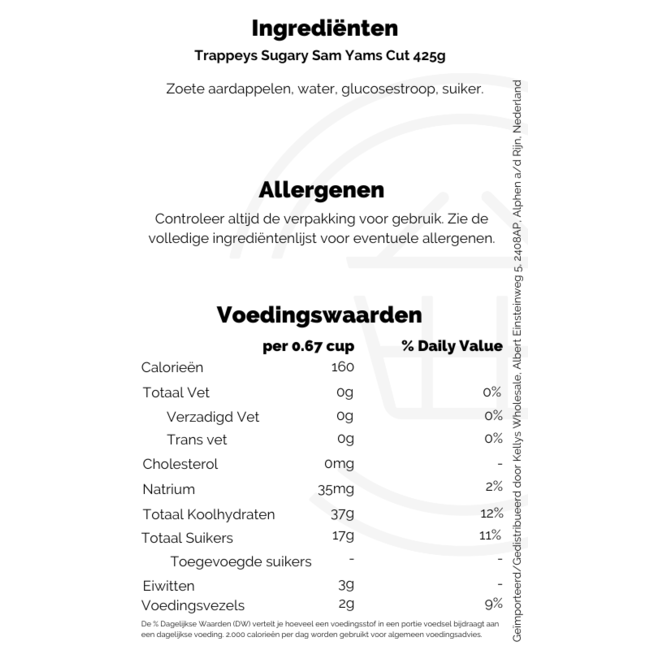 Ingrediënten

Trappeys Sugary Sam Yams Cut 425g

Zoete aardappelen, water, glucosestroop, suiker.

Allergenen

Controleer altijd de verpakking voor gebruik. Zie de volledige ingrediëntenlijst voor eventuele allergenen.

Voedingswaarden

| | per 0.67 cup | % Daily Value |
|---|---|---|
| Calorieën | 160 | |
| Totaal Vet | 0g | 0% |
| Verzadigd Vet | 0g | 0% |
| Trans vet | 0g | 0% |
| Cholesterol | 0mg | - |
| Natrium | 35mg | 2% |
| Totaal Koolhydraten | 37g | 12% |
| Totaal Suikers | 17g | 11% |
| Toegevoegde suikers | - | - |
| Eiwitten | 3g | - |
| Voedingsvezels | 2g | 9% |

De % Dagelijkse Waarden (DW) vertelt je hoeveel een voedingsstof in een portie voedsel bijdraagt aan een dagelijkse voeding. 2.000 calorieën per dag worden gebruikt voor algemeen voedingsadvies.

Geïmporteerd/Gedistribueerd door Kellys Wholesale, Albert Einsteinweg 5, 2408AP, Alphen a/d Rijn, Nederland